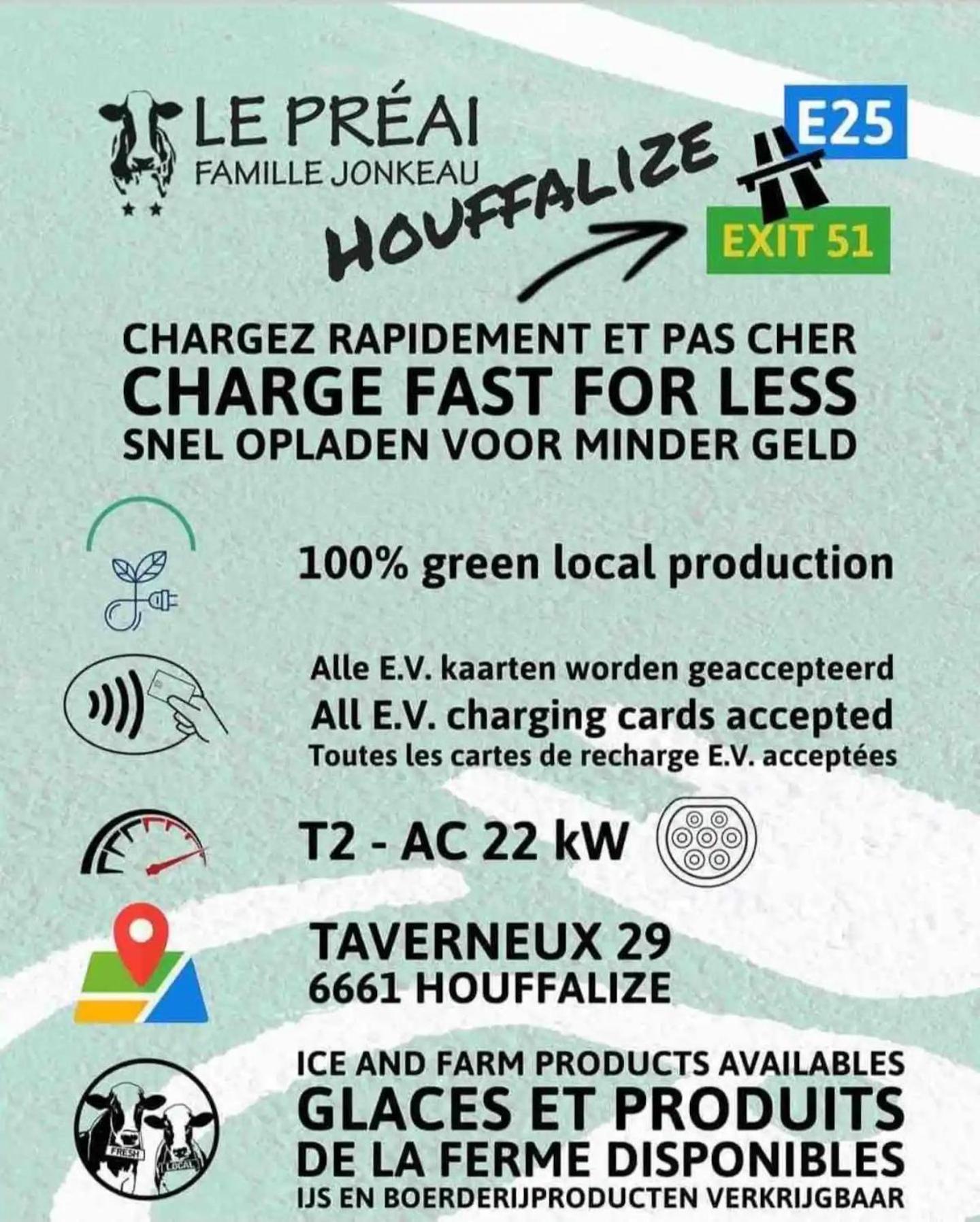 LE PRÉAI
FAMILLE JONKEAU

HOUFFALIZE

E25

EXIT 51

CHARGEZ RAPIDEMENT ET PAS CHER
CHARGE FAST FOR LESS
SNEL OPLADEN VOOR MINDER GELD

100% green local production

Alle E.V. kaarten worden geaccepteerd
All E.V. charging cards accepted
Toutes les cartes de recharge E.V. acceptées

T2 - AC 22 kW

TAVERNEUX 29
6661 HOUFFALIZE

FRESH
LOCAL

ICE AND FARM PRODUCTS AVAILABLES
GLACES ET PRODUITS DE LA FERME DISPONIBLES
IJS EN BOERDERIJPRODUCTEN VERKRIJGBAAR